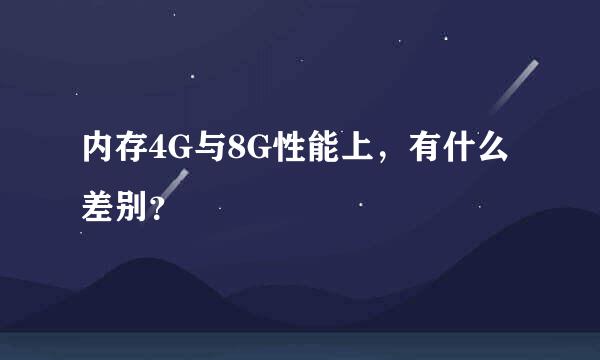 内存4G与8G性能上，有什么差别？